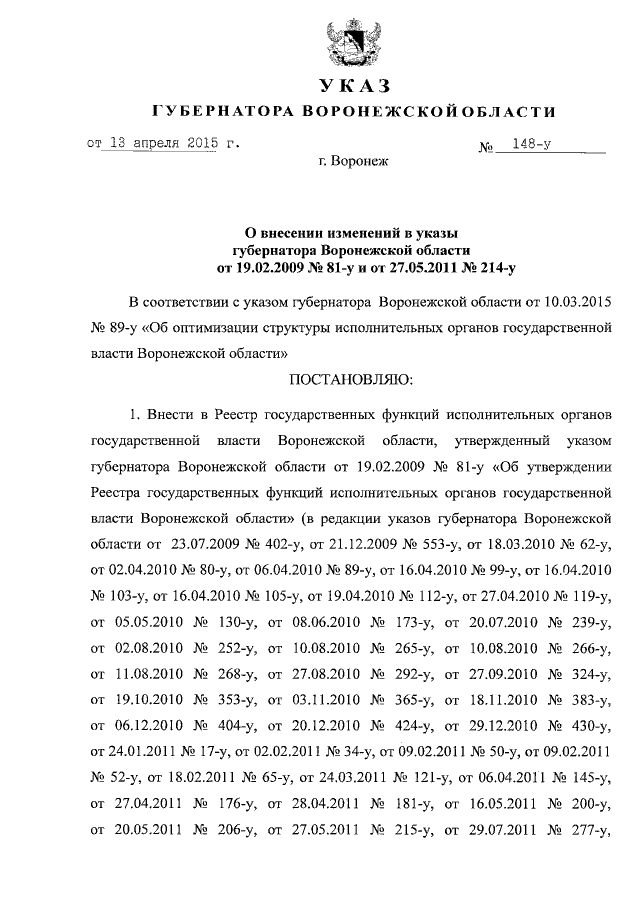 УКАЗ
ГУБЕРНАТОРА ВОРОНЕЖСКОЙ ОБЛАСТИ

от 13 апреля 2015 г. № 148-у

г. Воронеж

О внесении изменений в указы губернатора Воронежской области от 19.02.2009 № 81-у и от 27.05.2011 № 214-у

В соответствии с указом губернатора Воронежской области от 10.03.2015 № 89-у «Об оптимизации структуры исполнительных органов государственной власти Воронежской области»

ПОСТАНОВЛЯЮ:

1. Внести в Реестр государственных функций исполнительных органов государственной власти Воронежской области, утвержденный указом губернатора Воронежской области от 19.02.2009 № 81-у «Об утверждении Реестра государственных функций исполнительных органов государственной власти Воронежской области» (в редакции указов губернатора Воронежской области от 23.07.2009 № 402-у, от 21.12.2009 № 553-у, от 18.03.2010 № 62-у, от 02.04.2010 № 80-у, от 06.04.2010 № 89-у, от 16.04.2010 № 99-у, от 16.04.2010 № 103-у, от 16.04.2010 № 105-у, от 19.04.2010 № 112-у, от 27.04.2010 № 119-у, от 05.05.2010 № 130-у, от 08.06.2010 № 173-у, от 20.07.2010 № 239-у, от 02.08.2010 № 252-у, от 10.08.2010 № 265-у, от 10.08.2010 № 266-у, от 11.08.2010 № 268-у, от 27.08.2010 № 292-у, от 27.09.2010 № 324-у, от 19.10.2010 № 353-у, от 03.11.2010 № 365-у, от 18.11.2010 № 383-у, от 06.12.2010 № 404-у, от 20.12.2010 № 424-у, от 29.12.2010 № 430-у, от 24.01.2011 № 17-у, от 02.02.2011 № 34-у, от 09.02.2011 № 50-у, от 09.02.2011 № 52-у, от 18.02.2011 № 65-у, от 24.03.2011 № 121-у, от 06.04.2011 № 145-у, от 27.04.2011 № 176-у, от 28.04.2011 № 181-у, от 16.05.2011 № 200-у, от 20.05.2011 № 206-у, от 27.05.2011 № 215-у, от 29.07.2011 № 277-у,